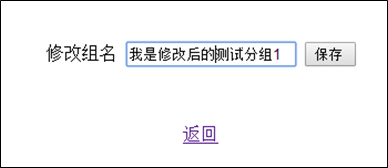 修改组名 我是修改后的测试分组1 保存

返回